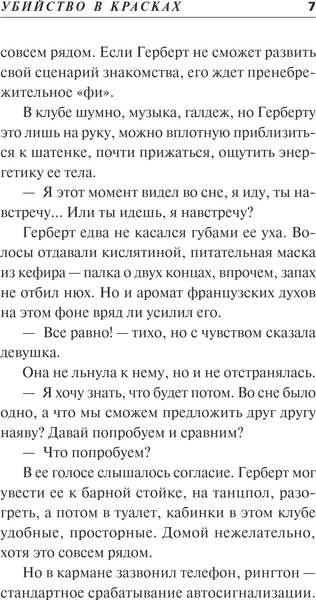 УБИЙСТВО В КРАСКАХ 7

совсем рядом. Если Герберт не сможет развить свой сценарий знакомства, его ждет пренебрежительное «фи».

В клубе шумно, музыка, галдеж, но Герберту это лишь на руку, можно вплотную приблизиться к шатенке, почти прижаться, ощутить энергетику ее тела.

— Я этот момент видел во сне, я иду, ты навстречу... Или ты идешь, я навстречу?

Герберт едва не касался губами ее уха. Волосы отдавали кислятиной, питательная маска из кефира — палка о двух концах, впрочем, запах не отбил нюх. Но и аромат французских духов на этом фоне вряд ли усилил его.

— Все равно! — тихо, но с чувством сказала девушка.

Она не льнула к нему, но и не отстранялась.

— Я хочу знать, что будет потом. Во сне было одно, а что мы сможем предложить друг другу наяву? Давай попробуем и сравним?

— Что попробуем?

В ее голосе слышалось согласие. Герберт мог увести ее к барной стойке, на танцпол, разогреть, а потом в туалет, кабинки в этом клубе удобные, просторные. Домой нежелательно, хотя это совсем рядом.

Но в кармане зазвонил телефон, рингтон — стандартное срабатывание автосигнализации.